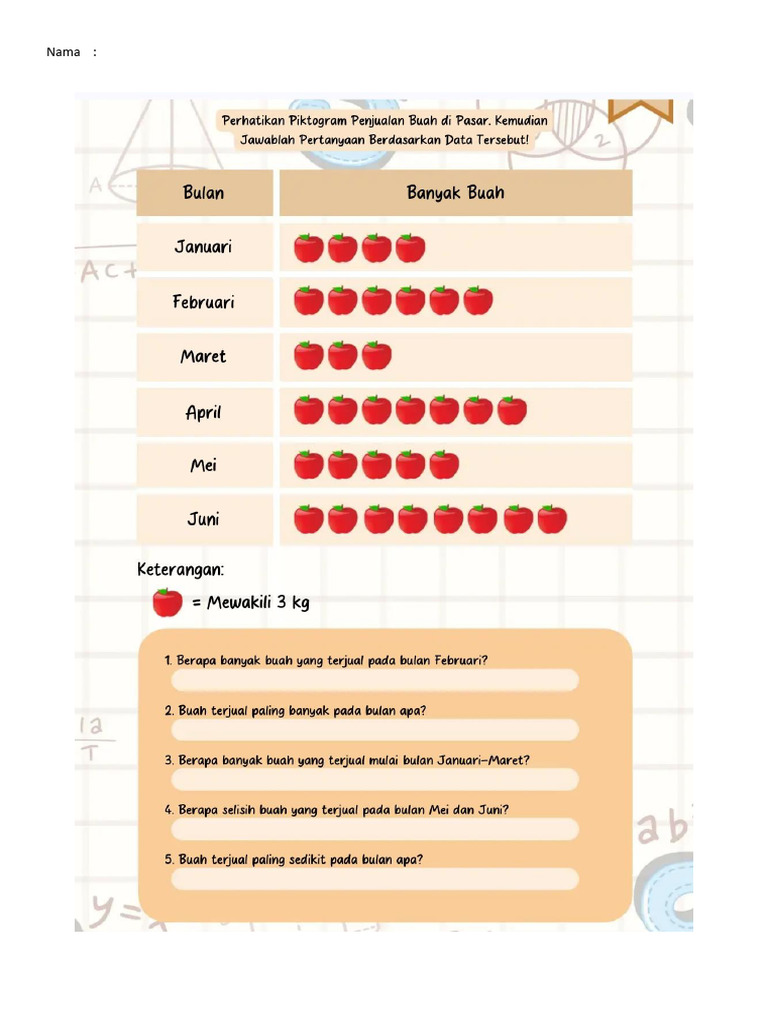 Nama :

Perhatikan Piktogram Penjualan Buah di Pasar. Kemudian Jawablah Pertanyaan Berdasarkan Data Tersebut!

| Bulan | Banyak Buah |
|---|---|
| Januari | |
| Februari | |
| Maret | |
| April | |
| Mei | |
| Juni | |

Keterangan:
= Mewakili 3 kg

1. Berapa banyak buah yang terjual pada bulan Februari?

2. Buah terjual paling banyak pada bulan apa?

3. Berapa banyak buah yang terjual mulai bulan Januari-Maret?

4. Berapa selisih buah yang terjual pada bulan Mei dan Juni?

5. Buah terjual paling sedikit pada bulan apa?